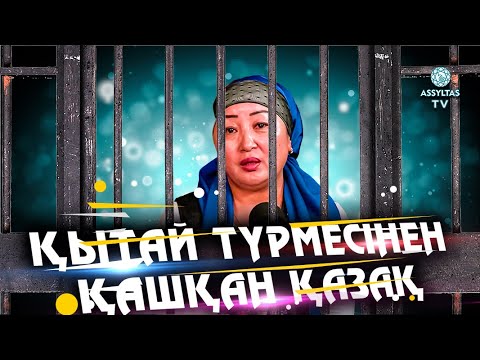 ASSYLTAS TV

ҚЫТАЙ ТҮРМЕСІНЕН ҚАШҚАН ҚАЗАҚ